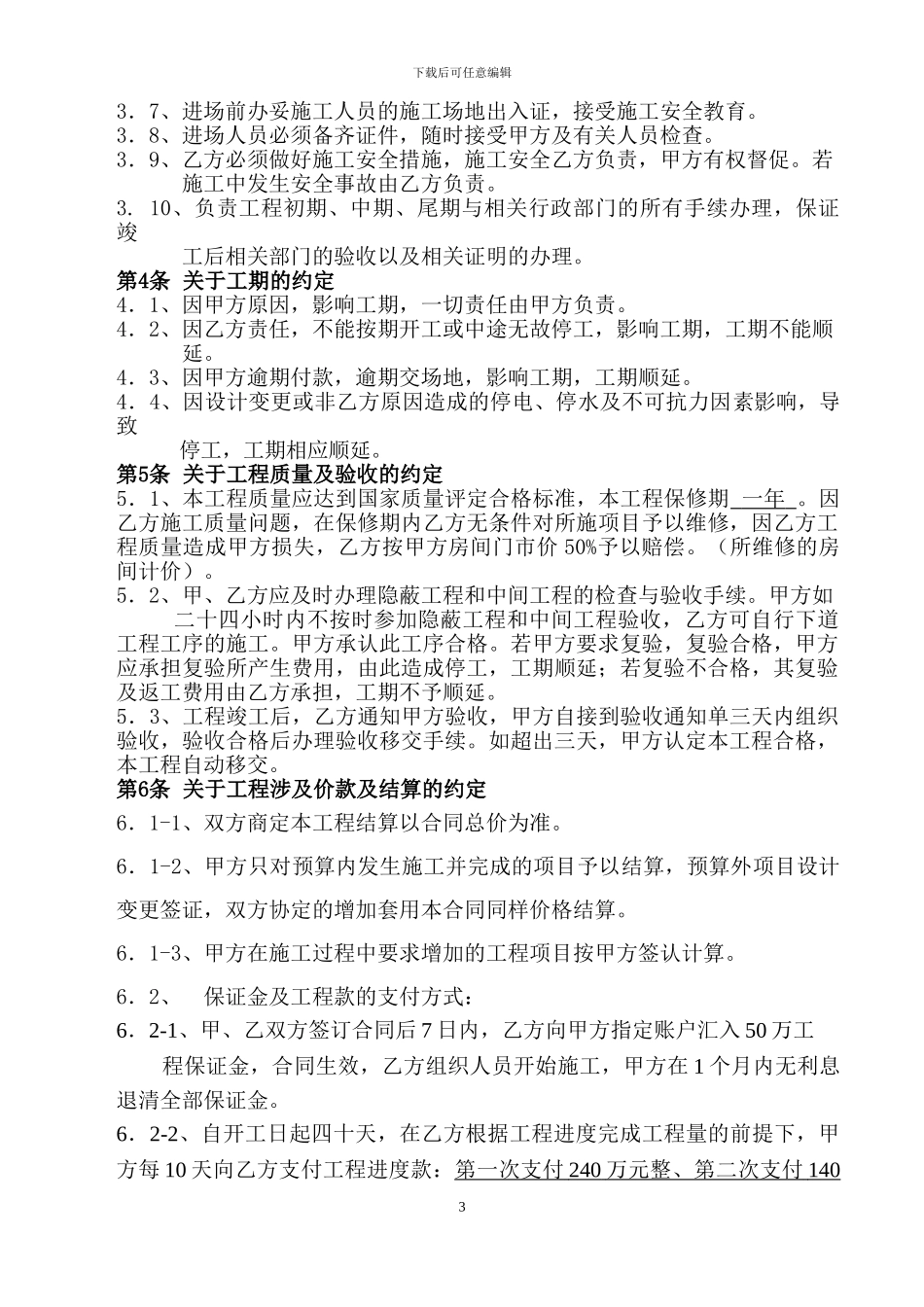 下载后可任意编辑

3．7、进场前办妥施工人员的施工场地出入证，接受施工安全教育。
3．8、进场人员必须备齐证件，随时接受甲方及有关人员检查。
3．9、乙方必须做好施工安全措施，施工安全乙方负责，甲方有权督促。若施工中发生安全事故由乙方负责。
3. 10、负责工程初期、中期、尾期与相关行政部门的所有手续办理，保证竣工后相关部门的验收以及相关证明的办理。
第4条 关于工期的约定
4．1、因甲方原因，影响工期，一切责任由甲方负责。
4．2、因乙方责任，不能按期开工或中途无故停工，影响工期，工期不能顺延。
4．3、因甲方逾期付款，逾期交场地，影响工期，工期顺延。
4．4、因设计变更或非乙方原因造成的停电、停水及不可抗力因素影响，导致停工，工期相应顺延。
第5条 关于工程质量及验收的约定
5．1、本工程质量应达到国家质量评定合格标准，本工程保修期 一年 。因乙方施工质量问题，在保修期内乙方无条件对所施项目予以维修，因乙方工程质量造成甲方损失，乙方按甲方房间门市价 50%予以赔偿。（所维修的房间计价）。
5．2、甲、乙方应及时办理隐蔽工程和中间工程的检查与验收手续。甲方如二十四小时内不按时参加隐蔽工程和中间工程验收，乙方可自行下道工程工序的施工。甲方承认此工序合格。若甲方要求复验，复验合格，甲方应承担复验所产生费用，由此造成停工，工期顺延；若复验不合格，其复验及返工费用由乙方承担，工期不予顺延。
5．3、工程竣工后，乙方通知甲方验收，甲方自接到验收通知单三天内组织验收，验收合格后办理验收移交手续。如超出三天，甲方认定本工程合格，本工程自动移交。
第6条 关于工程涉及价款及结算的约定
6．1-1、双方商定本工程结算以合同总价为准。
6．1-2、甲方只对预算内发生施工并完成的项目予以结算，预算外项目设计变更签证，双方协定的增加套用本合同同样价格结算。
6．1-3、甲方在施工过程中要求增加的工程项目按甲方签认计算。
6．2、 保证金及工程款的支付方式：
6．2-1、甲、乙双方签订合同后 7 日内，乙方向甲方指定账户汇入 50 万工程保证金，合同生效，乙方组织人员开始施工，甲方在 1 个月内无利息退清全部保证金。
6．2-2、自开工日起四十天，在乙方根据工程进度完成工程量的前提下，甲方每 10 天向乙方支付工程进度款：第一次支付 240 万元整、第二次支付 140

3